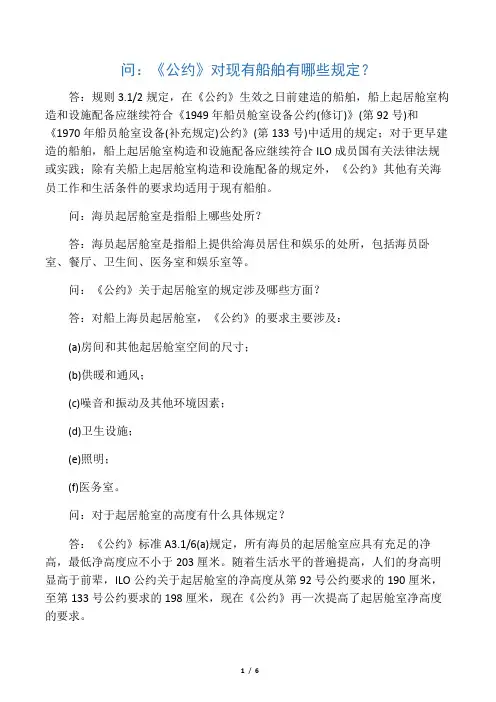 问：《公约》对现有船舶有哪些规定？

答：规则 3.1/2 规定，在《公约》生效之日前建造的船舶，船上起居舱室构造和设施配备应继续符合《1949 年船员舱室设备公约(修订)》(第 92 号)和《1970 年船员舱室设备(补充规定)公约》(第 133 号)中适用的规定；对于更早建造的船舶，船上起居舱室构造和设施配备应继续符合 ILO 成员国有关法律法规或实践；除有关船上起居舱室构造和设施配备的规定外，《公约》其他有关海员工作和生活条件的要求均适用于现有船舶。

问：海员起居舱室是指船上哪些处所？

答：海员起居舱室是指船上提供给海员居住和娱乐的处所，包括海员卧室、餐厅、卫生间、医务室和娱乐室等。

问：《公约》关于起居舱室的规定涉及哪些方面？

答：对船上海员起居舱室，《公约》的要求主要涉及：

(a)房间和其他起居舱室空间的尺寸；

(b)供暖和通风；

(c)噪音和振动及其他环境因素；

(d)卫生设施；

(e)照明；

(f)医务室。

问：对于起居舱室的高度有什么具体规定？

答：《公约》标准 A3.1/6(a)规定，所有海员的起居舱室应具有充足的净高，最低净高度应不小于 203 厘米。随着生活水平的普遍提高，人们的身高明显高于前辈，ILO 公约关于起居舱室的净高度从第 92 号公约要求的 190 厘米，至第 133 号公约要求的 198 厘米，现在《公约》再一次提高了起居舱室净高度的要求。

1 / 6